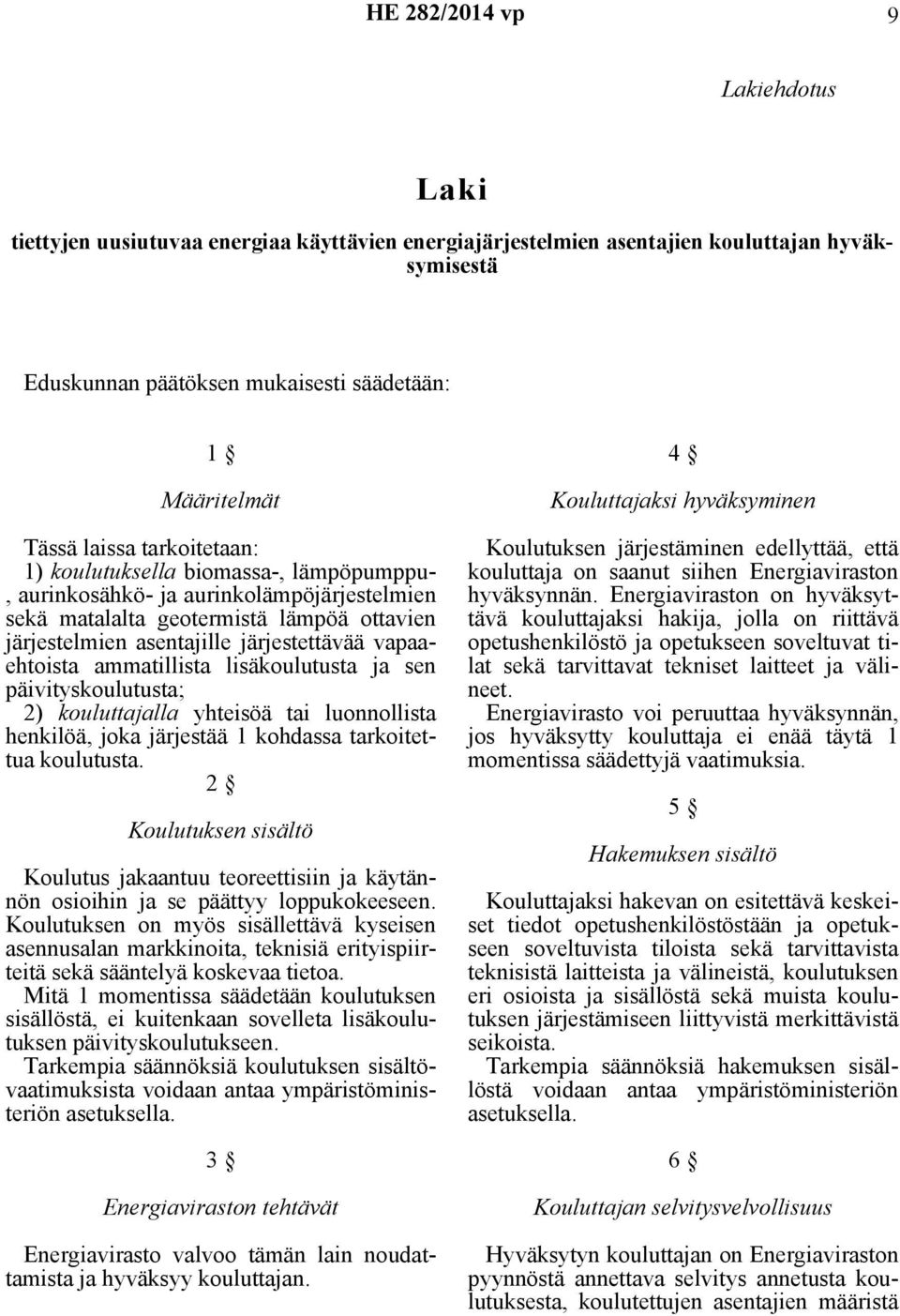 HE 282/2014 vp 9

Lakiehdotus

Laki

tiettyjen uusiutuvaa energiaa käyttävien energiajärjestelmien asentajien kouluttajan hyväksymisestä

Eduskunnan päätöksen mukaisesti säädetään:

1 §

Määritelmät

Tässä laissa tarkoitetaan:
1) koulutuksella biomassa-, lämpöpumppu-, aurinkosähkö- ja aurinkolämpöjärjestelmien sekä matalalta geotermistä lämpöä ottavien järjestelmien asentajille järjestettävää vapaaehtoista ammatillista lisäkoulutusta ja sen päivityskoulutusta;
2) kouluttajalla yhteisöä tai luonnollista henkilöä, joka järjestää 1 kohdassa tarkoitettua koulutusta.

2 §

Koulutuksen sisältö

Koulutus jakaantuu teoreettisiin ja käytännön osioihin ja se päättyy loppukokeeseen. Koulutuksen on myös sisällettävä kyseisen asennusalan markkinoita, teknisiä erityispiirteitä sekä sääntelyä koskevaa tietoa.
Mitä 1 momentissa säädetään koulutuksen sisällöstä, ei kuitenkaan sovelleta lisäkoulutuksen päivityskoulutukseen.
Tarkempia säännöksiä koulutuksen sisältövaatimuksista voidaan antaa ympäristöministeriön asetuksella.

3 §

Energiaviraston tehtävät

Energiavirasto valvoo tämän lain noudattamista ja hyväksyy kouluttajan.

4 §

Kouluttajaksi hyväksyminen

Koulutuksen järjestäminen edellyttää, että kouluttaja on saanut siihen Energiaviraston hyväksynnän. Energiaviraston on hyväksyttävä kouluttajaksi hakija, jolla on riittävä opetushenkilöstö ja opetukseen soveltuvat tilat sekä tarvittavat tekniset laitteet ja välineet.
Energiavirasto voi peruuttaa hyväksynnän, jos hyväksytty kouluttaja ei enää täytä 1 momentissa säädettyjä vaatimuksia.

5 §

Hakemuksen sisältö

Kouluttajaksi hakevan on esitettävä keskeiset tiedot opetushenkilöstöstään ja opetukseen soveltuvista tiloista sekä tarvittavista teknisistä laitteista ja välineistä, koulutuksen eri osioista ja sisällöstä sekä muista koulutuksen järjestämiseen liittyvistä merkittävistä seikoista.
Tarkempia säännöksiä hakemuksen sisällöstä voidaan antaa ympäristöministeriön asetuksella.

6 §

Kouluttajan selvitysvelvollisuus

Hyväksytyn kouluttajan on Energiaviraston pyynnöstä annettava selvitys annetusta koulutuksesta, koulutettujen asentajien määristä